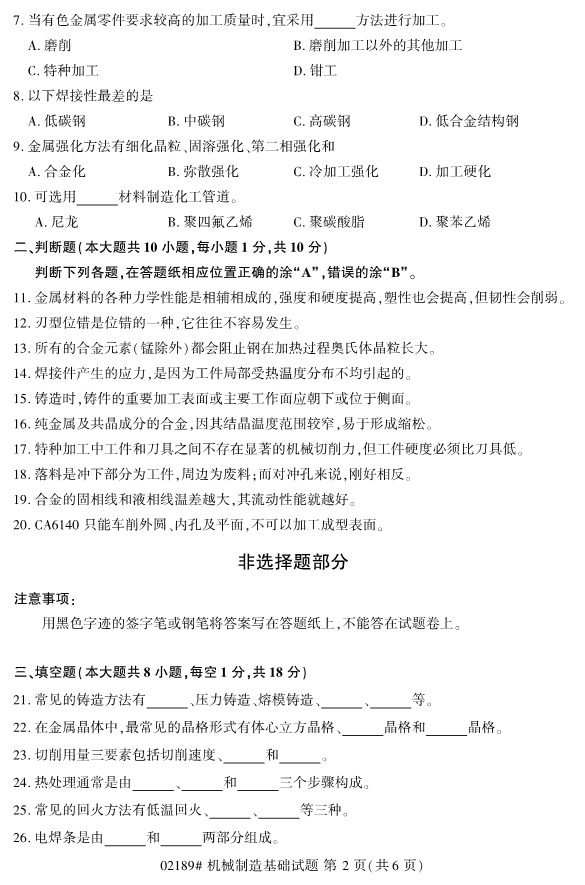 7. 当有色金属零件要求较高的加工质量时，宜采用______方法进行加工。

A. 磨削
B. 磨削加工以外的其他加工
C. 特种加工
D. 钳工

8. 以下焊接性最差的是

A. 低碳钢
B. 中碳钢
C. 高碳钢
D. 低合金结构钢

9. 金属强化方法有细化晶粒、固溶强化、第二相强化和

A. 合金化
B. 弥散强化
C. 冷加工强化
D. 加工硬化

10. 可选用______材料制造化工管道。

A. 尼龙
B. 聚四氟乙烯
C. 聚碳酸脂
D. 聚苯乙烯

二、判断题（本大题共 10 小题，每小题 1 分，共 10 分）

判断下列各题，在答题纸相应位置正确的涂“A”，错误的涂“B”。

11. 金属材料的各种力学性能是相辅相成的，强度和硬度提高，塑性也会提高，但韧性会削弱。

12. 刃型位错是位错的一种，它往往不容易发生。

13. 所有的合金元素（锰除外）都会阻止钢在加热过程奥氏体晶粒长大。

14. 焊接件产生的应力，是因为工件局部受热温度分布不均引起的。

15. 铸造时，铸件的重要加工表面或主要工作面应朝下或位于侧面。

16. 纯金属及共晶成分的合金，因其结晶温度范围较窄，易于形成缩松。

17. 特种加工中工件和刀具之间不存在显著的机械切削力，但工件硬度必须比刀具低。

18. 落料是冲下部分为工件，周边为废料；而对冲孔来说，刚好相反。

19. 合金的固相线和液相线温差越大，其流动性能就越好。

20. CA6140 只能车削外圆、内孔及平面，不可以加工成型表面。

非选择题部分

注意事项：

用黑色字迹的签字笔或钢笔将答案写在答题纸上，不能答在试题卷上。

三、填空题（本大题共 8 小题，每空 1 分，共 18 分）

21. 常见的铸造方法有______、压力铸造、熔模铸造、______、______等。

22. 在金属晶体中，最常见的晶格形式有体心立方晶格、______晶格和______晶格。

23. 切削用量三要素包括切削速度、______和______。

24. 热处理通常是由______、______和______三个步骤构成。

25. 常见的回火方法有低温回火、______、______等三种。

26. 电焊条是由______和______两部分组成。

02189# 机械制造基础试题 第 2 页（共 6 页）